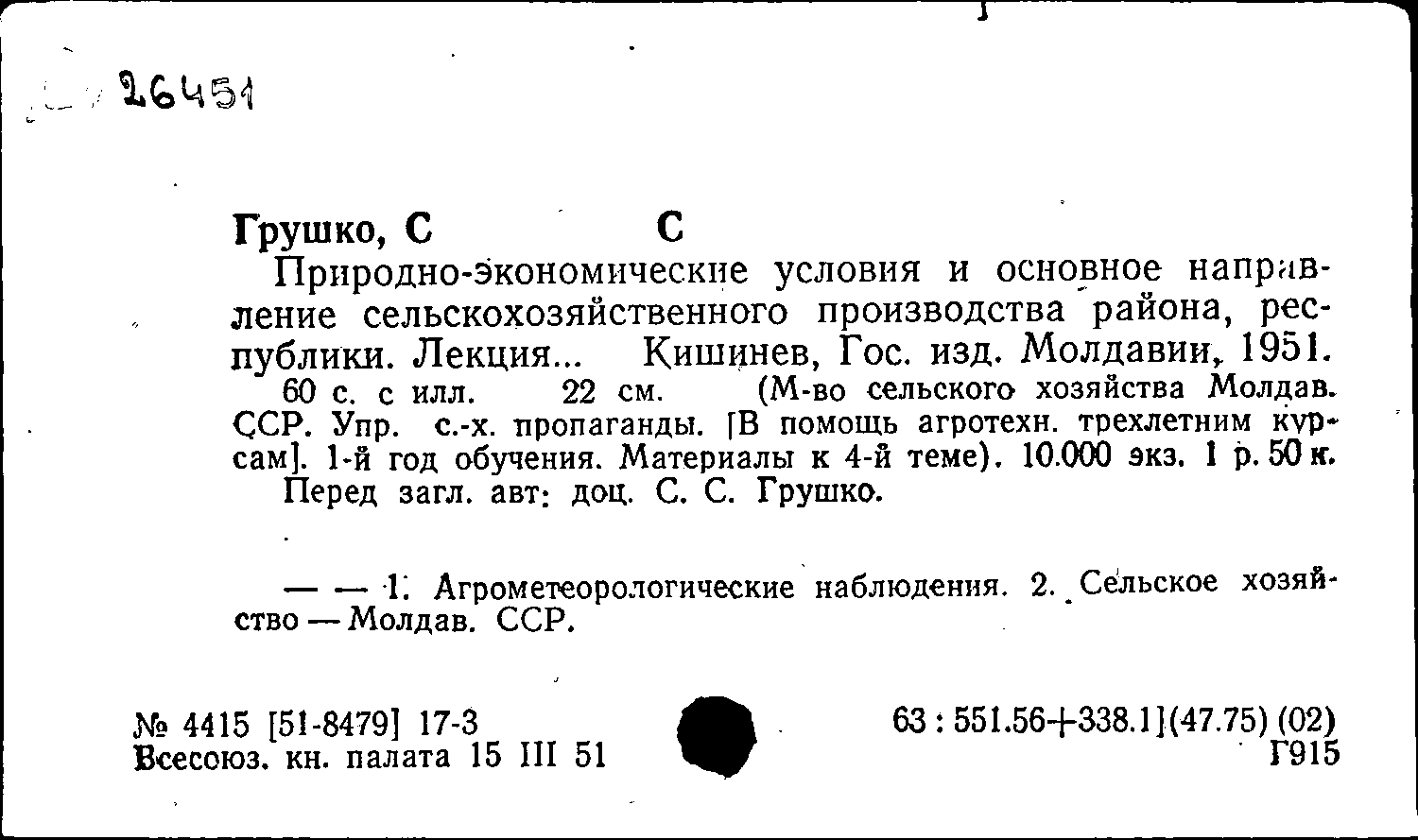 26451

Грушко, С С

Природно-экономические условия и основное направление сельскохозяйственного производства района, республики. Лекция... Кишинев, Гос. изд. Молдавии, 1951.

60 с. с илл. 22 см. (М-во сельского хозяйства Молдав. ССР. Упр. с.-х. пропаганды. [В помощь агротехн. трехлетним курсам]. 1-й год обучения. Материалы к 4-й теме). 10.000 экз. 1 р. 50 к.

Перед загл. авт: доц. С. С. Грушко.

— — 1. Агрометеорологические наблюдения. 2. Сельское хозяйство — Молдав. ССР.

№ 4415 [51-8479] 17-3
Всесоюз. кн. палата 15 III 51

63 : 551.56+338.1](47.75) (02)
Г915